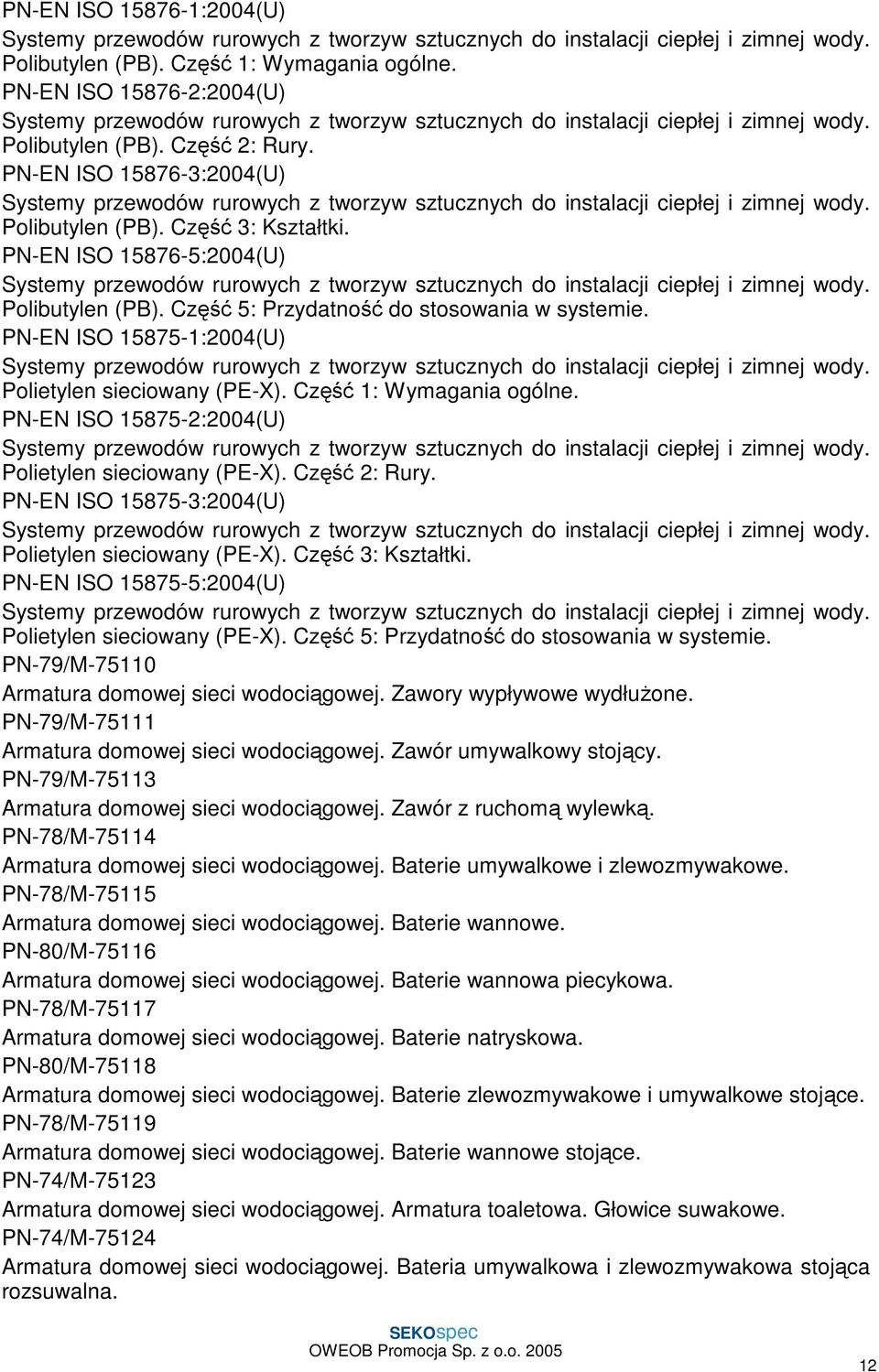 PN-EN ISO 15876-1:2004(U)
Systemy przewodów rurowych z tworzyw sztucznych do instalacji ciepłej i zimnej wody. Polibutylen (PB). Część 1: Wymagania ogólne.
PN-EN ISO 15876-2:2004(U)
Systemy przewodów rurowych z tworzyw sztucznych do instalacji ciepłej i zimnej wody. Polibutylen (PB). Część 2: Rury.
PN-EN ISO 15876-3:2004(U)
Systemy przewodów rurowych z tworzyw sztucznych do instalacji ciepłej i zimnej wody. Polibutylen (PB). Część 3: Kształtki.
PN-EN ISO 15876-5:2004(U)
Systemy przewodów rurowych z tworzyw sztucznych do instalacji ciepłej i zimnej wody. Polibutylen (PB). Część 5: Przydatność do stosowania w systemie.
PN-EN ISO 15875-1:2004(U)
Systemy przewodów rurowych z tworzyw sztucznych do instalacji ciepłej i zimnej wody. Polietylen sieciowany (PE-X). Część 1: Wymagania ogólne.
PN-EN ISO 15875-2:2004(U)
Systemy przewodów rurowych z tworzyw sztucznych do instalacji ciepłej i zimnej wody. Polietylen sieciowany (PE-X). Część 2: Rury.
PN-EN ISO 15875-3:2004(U)
Systemy przewodów rurowych z tworzyw sztucznych do instalacji ciepłej i zimnej wody. Polietylen sieciowany (PE-X). Część 3: Kształtki.
PN-EN ISO 15875-5:2004(U)
Systemy przewodów rurowych z tworzyw sztucznych do instalacji ciepłej i zimnej wody. Polietylen sieciowany (PE-X). Część 5: Przydatność do stosowania w systemie.
PN-79/M-75110
Armatura domowej sieci wodociągowej. Zawory wypływowe wydłużone.
PN-79/M-75111
Armatura domowej sieci wodociągowej. Zawór umywalkowy stojący.
PN-79/M-75113
Armatura domowej sieci wodociągowej. Zawór z ruchomą wylewką.
PN-78/M-75114
Armatura domowej sieci wodociągowej. Baterie umywalkowe i zlewozmywakowe.
PN-78/M-75115
Armatura domowej sieci wodociągowej. Baterie wannowe.
PN-80/M-75116
Armatura domowej sieci wodociągowej. Baterie wannowa piecykowa.
PN-78/M-75117
Armatura domowej sieci wodociągowej. Baterie natryskowa.
PN-80/M-75118
Armatura domowej sieci wodociągowej. Baterie zlewozmywakowe i umywalkowe stojące.
PN-78/M-75119
Armatura domowej sieci wodociągowej. Baterie wannowe stojące.
PN-74/M-75123
Armatura domowej sieci wodociągowej. Armatura toaletowa. Głowice suwakowe.
PN-74/M-75124
Armatura domowej sieci wodociągowej. Bateria umywalkowa i zlewozmywakowa stojąca rozsuwalna.

SEKOspec
OWEOB Promocja Sp. z o.o. 2005
12